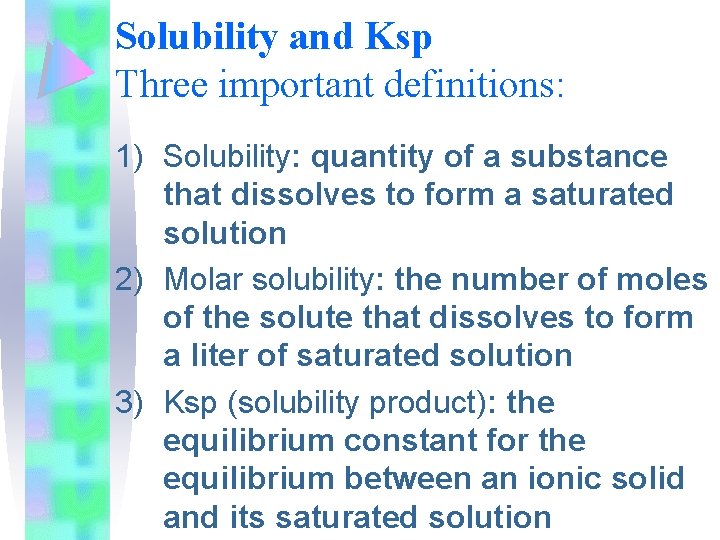 Solubility and Ksp
Three important definitions:

1) Solubility: quantity of a substance that dissolves to form a saturated solution

2) Molar solubility: the number of moles of the solute that dissolves to form a liter of saturated solution

3) Ksp (solubility product): the equilibrium constant for the equilibrium between an ionic solid and its saturated solution